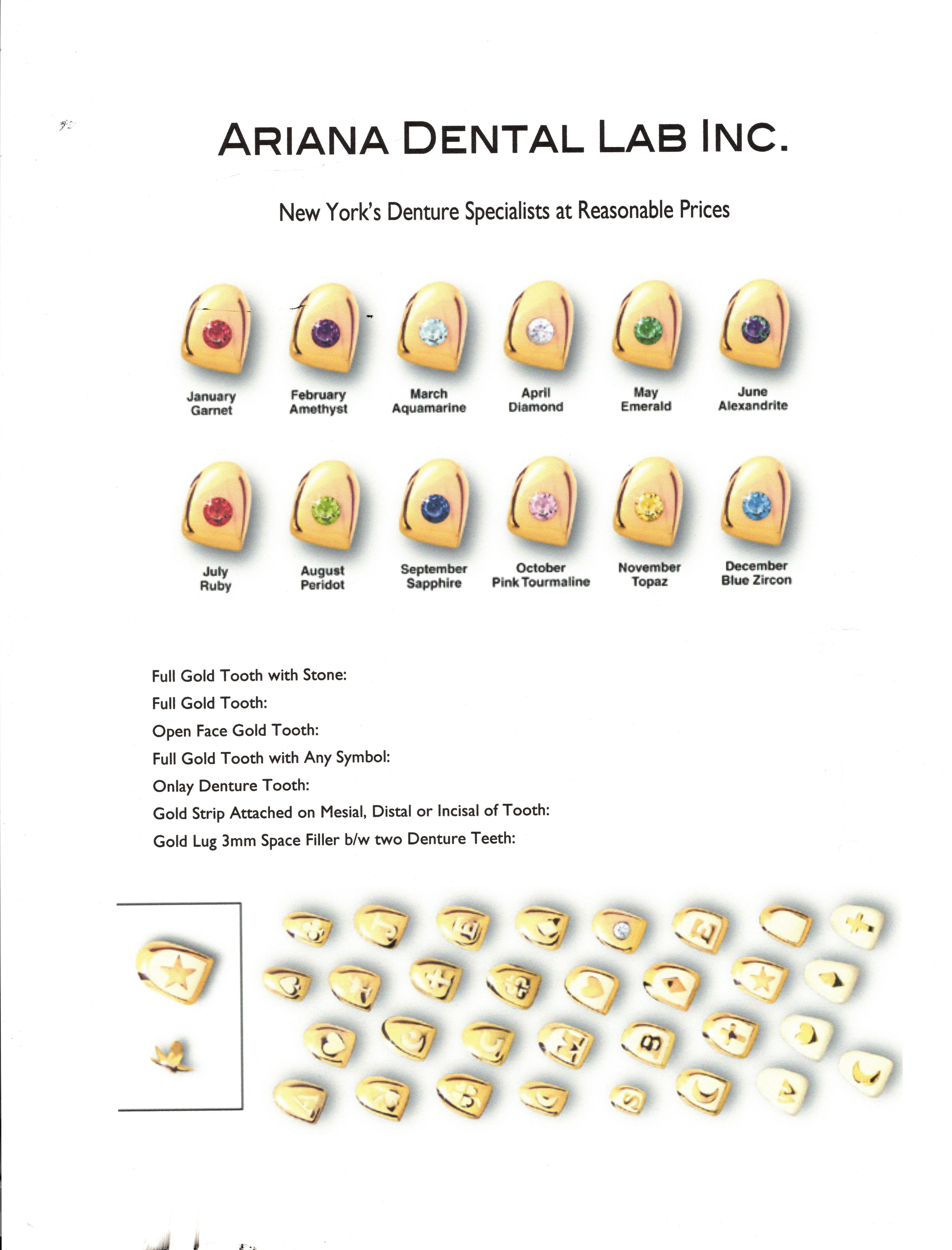 ARIANA DENTAL LAB INC.

New York's Denture Specialists at Reasonable Prices

January
Garnet

February
Amethyst

March
Aquamarine

April
Diamond

May
Emerald

June
Alexandrite

July
Ruby

August
Peridot

September
Sapphire

October
Pink Tourmaline

November
Topaz

December
Blue Zircon

Full Gold Tooth with Stone:
Full Gold Tooth:
Open Face Gold Tooth:
Full Gold Tooth with Any Symbol:
Onlay Denture Tooth:
Gold Strip Attached on Mesial, Distal or Incisal of Tooth:
Gold Lug 3mm Space Filler b/w two Denture Teeth: